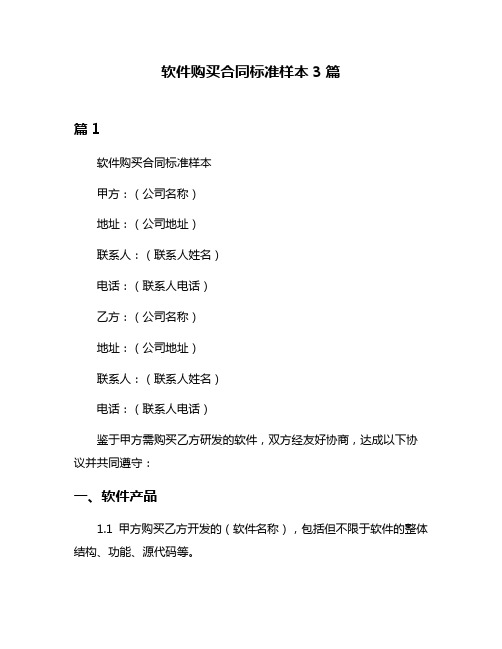 软件购买合同标准样本 3 篇

篇 1

软件购买合同标准样本

甲方：（公司名称）

地址：（公司地址）

联系人：（联系人姓名）

电话：（联系人电话）

乙方：（公司名称）

地址：（公司地址）

联系人：（联系人姓名）

电话：（联系人电话）

鉴于甲方需购买乙方研发的软件，双方经友好协商，达成以下协议并共同遵守：

一、软件产品

1.1 甲方购买乙方开发的（软件名称），包括但不限于软件的整体结构、功能、源代码等。